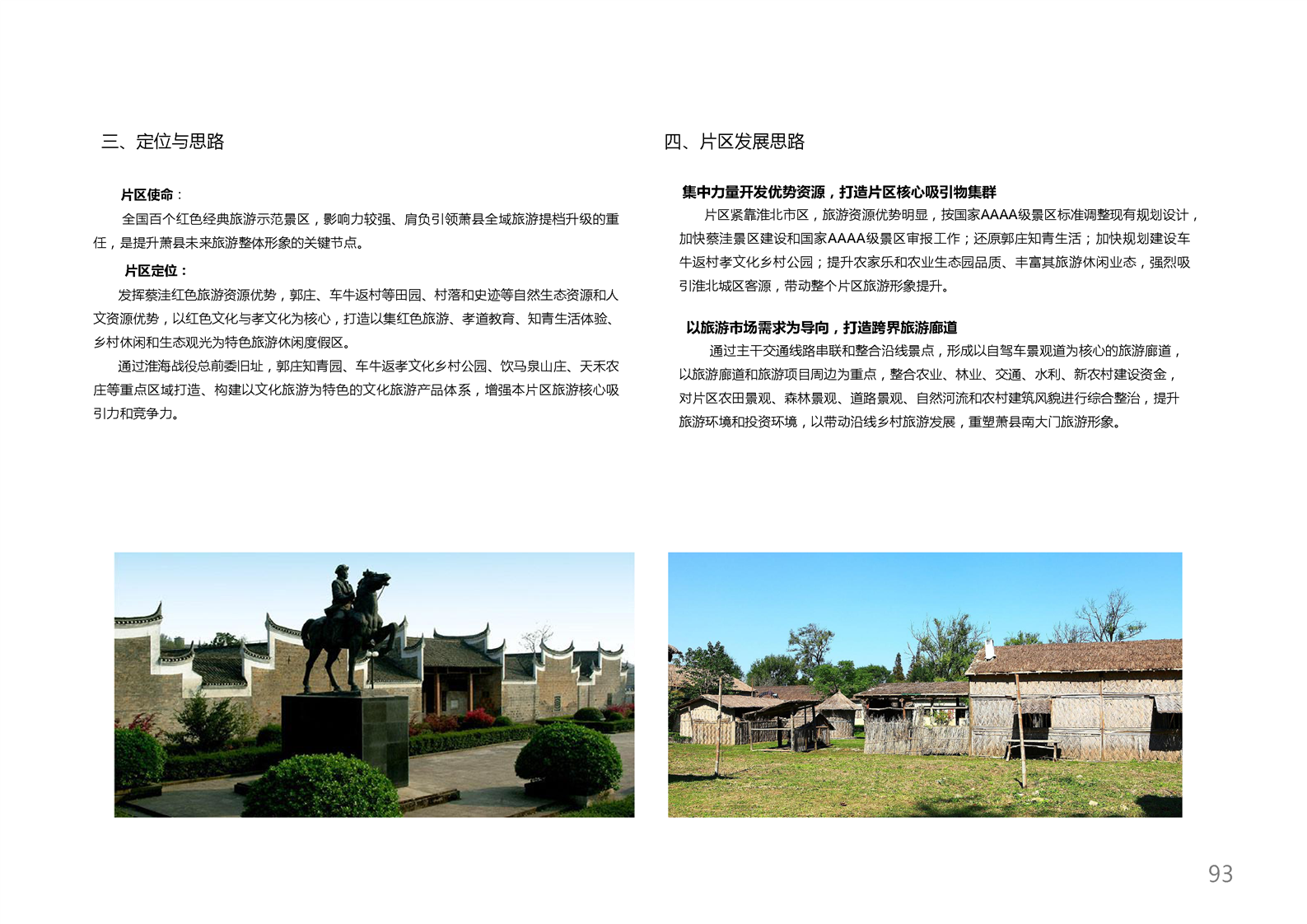 三、定位与思路

片区使命：

全国百个红色经典旅游示范景区，影响力较强、肩负引领萧县全域旅游提档升级的重任，是提升萧县未来旅游整体形象的关键节点。

片区定位：

发挥蔡洼红色旅游资源优势，郭庄、车牛返村等田园、村落和史迹等自然生态资源和人文资源优势，以红色文化与孝文化为核心，打造以集红色旅游、孝道教育、知青生活体验、乡村休闲和生态观光为特色旅游休闲度假区。

通过淮海战役总前委旧址，郭庄知青园、车牛返孝文化乡村公园、饮马泉山庄、天禾农庄等重点区域打造、构建以文化旅游为特色的文化旅游产品体系，增强本片区旅游核心吸引力和竞争力。

四、片区发展思路

集中力量开发优势资源，打造片区核心吸引物集群

片区紧靠淮北市区，旅游资源优势明显，按国家AAAA级景区标准调整现有规划设计，加快蔡洼景区建设和国家AAAA级景区审报工作；还原郭庄知青生活；加快规划建设车牛返村孝文化乡村公园；提升农家乐和农业生态园品质、丰富其旅游休闲业态，强烈吸引淮北城区客源，带动整个片区旅游形象提升。

以旅游市场需求为导向，打造跨界旅游廊道

通过主干交通线路串联和整合沿线景点，形成以自驾车景观道为核心的旅游廊道，以旅游廊道和旅游项目周边为重点，整合农业、林业、交通、水利、新农村建设资金，对片区农田景观、森林景观、道路景观、自然河流和农村建筑风貌进行综合整治，提升旅游环境和投资环境，以带动沿线乡村旅游发展，重塑萧县南大门旅游形象。

93